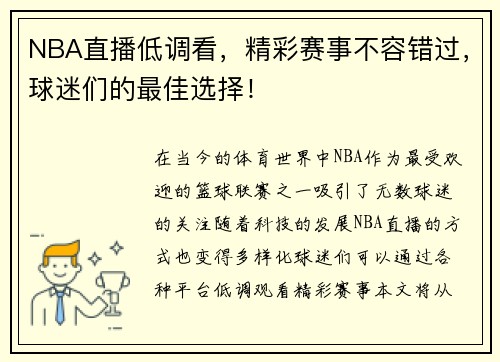 NBA直播低调看，精彩赛事不容错过，球迷们的最佳选择！

在当今的体育世界中NBA作为最受欢迎的篮球联赛之一吸引了无数球迷的关注随着科技的发展NBA直播的方式也变得多样化球迷们可以通过各种平台低调观看精彩赛事本文将从